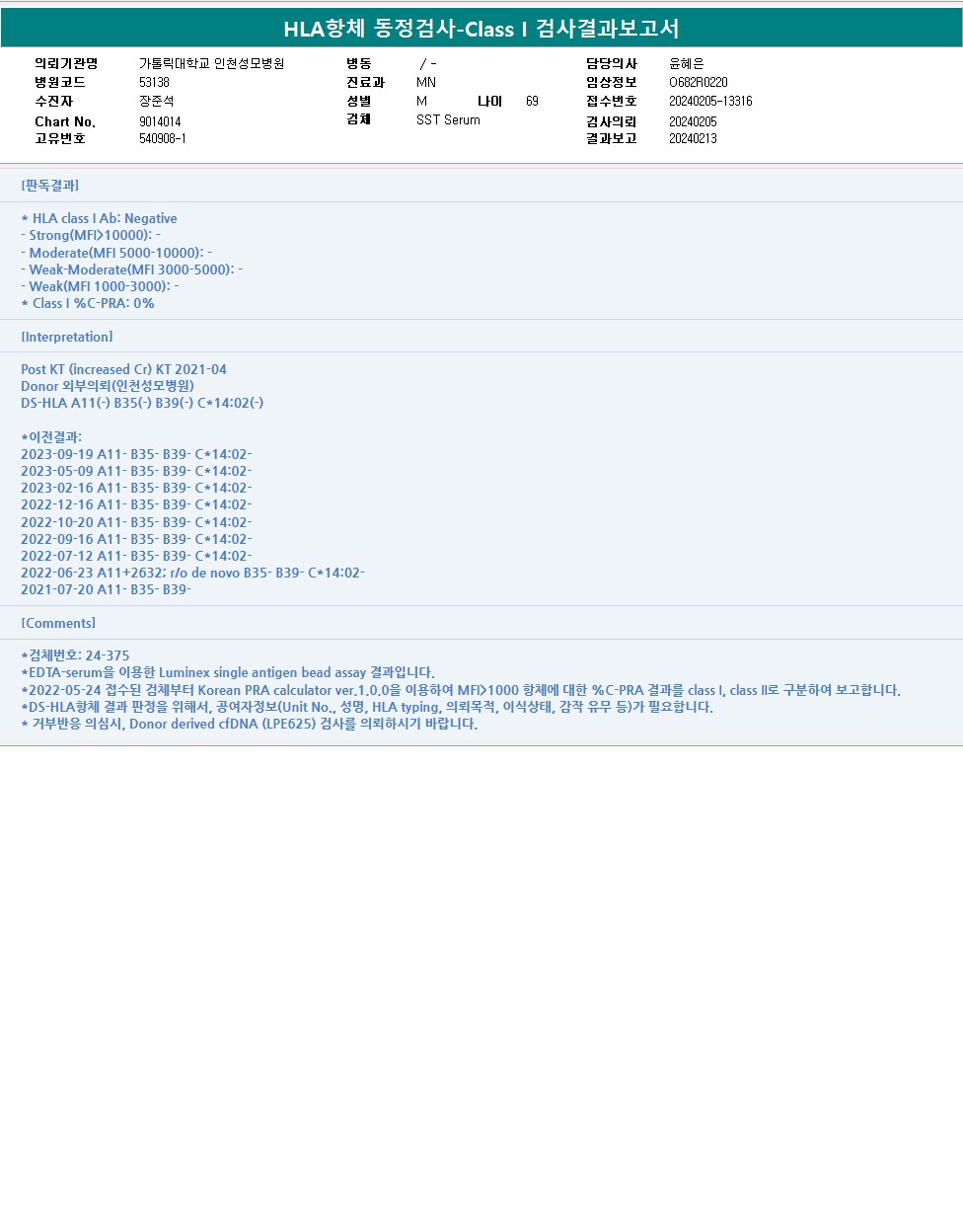 HLA항체 동정검사-Class I 검사결과보고서

의뢰기관명 가톨릭대학교 인천성모병원
병원코드 53138
수진자 장준석
Chart No. 9014014
고유번호 540908-1

병동 / -
진료과 MN
성별 M 나이 69
검체 SST Serum

담당의사 윤혜은
임상정보 O682R0220
접수번호 20240205-13316
검사의뢰 20240205
결과보고 20240213

[판독결과]

* HLA class I Ab: Negative
- Strong(MFI>10000): -
- Moderate(MFI 5000-10000): -
- Weak-Moderate(MFI 3000-5000): -
- Weak(MFI 1000-3000): -
* Class I %C-PRA: 0%

[Interpretation]

Post KT (increased Cr) KT 2021-04
Donor 외부의뢰(인천성모병원)
DS-HLA A11(-) B35(-) B39(-) C*14:02(-)

*이전결과:
2023-09-19 A11- B35- B39- C*14:02-
2023-05-09 A11- B35- B39- C*14:02-
2023-02-16 A11- B35- B39- C*14:02-
2022-12-16 A11- B35- B39- C*14:02-
2022-10-20 A11- B35- B39- C*14:02-
2022-09-16 A11- B35- B39- C*14:02-
2022-07-12 A11- B35- B39- C*14:02-
2022-06-23 A11+2632; r/o de novo B35- B39- C*14:02-
2021-07-20 A11- B35- B39-

[Comments]

*검체번호: 24-375
*EDTA-serum을 이용한 Luminex single antigen bead assay 결과입니다.
*2022-05-24 접수된 검체부터 Korean PRA calculator ver.1.0.0을 이용하여 MFI>1000 항체에 대한 %C-PRA 결과를 class I, class II로 구분하여 보고합니다.
*DS-HLA항체 결과 판정을 위해서, 공여자정보(Unit No., 성명, HLA typing, 의뢰목적, 이식상태, 감작 유무 등)가 필요합니다.
* 거부반응 의심시, Donor derived cfDNA (LPE625) 검사를 의뢰하시기 바랍니다.